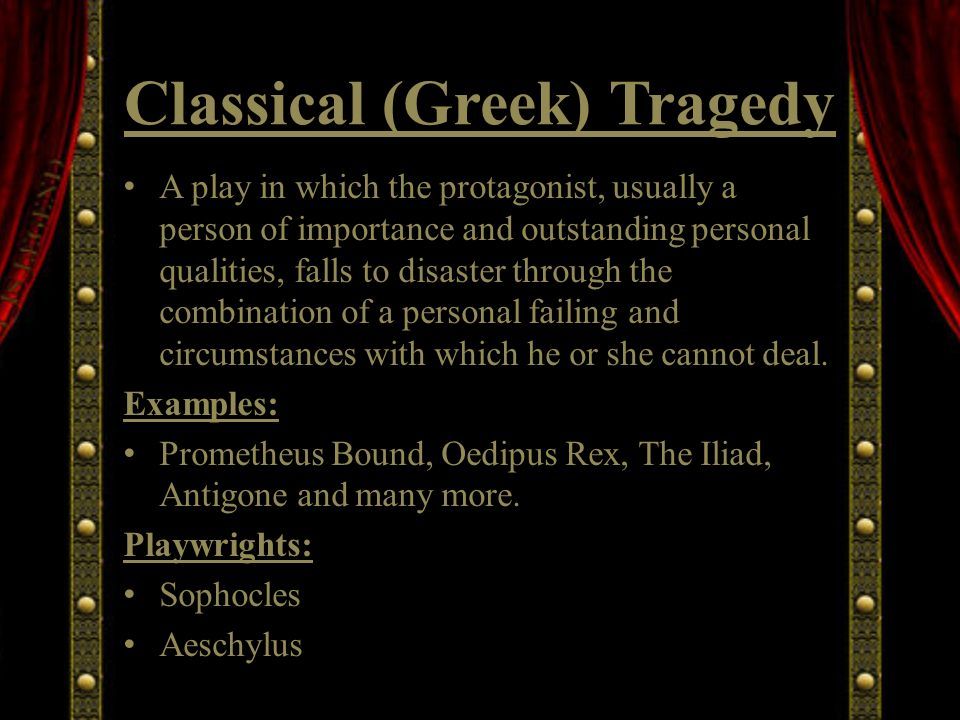 Classical (Greek) Tragedy

• A play in which the protagonist, usually a person of importance and outstanding personal qualities, falls to disaster through the combination of a personal failing and circumstances with which he or she cannot deal.

Examples:

• Prometheus Bound, Oedipus Rex, The Iliad, Antigone and many more.

Playwrights:

• Sophocles
• Aeschylus